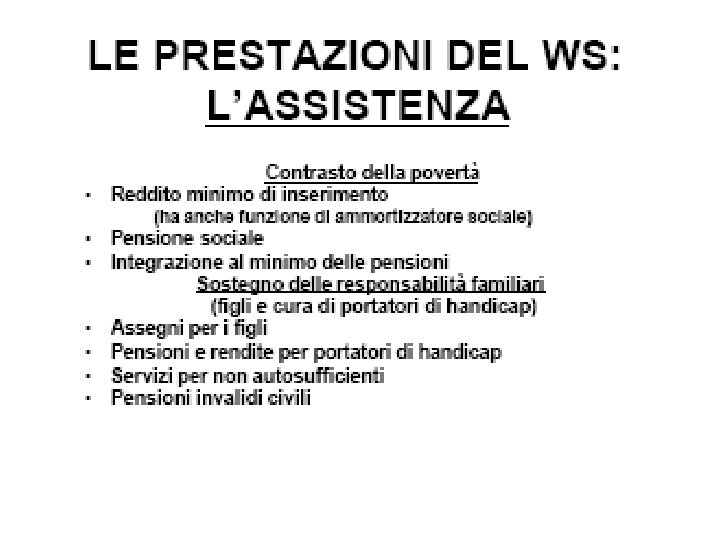 LE PRESTAZIONI DEL WS:
L'ASSISTENZA

Contrasto della povertà

• Reddito minimo di inserimento
(ha anche funzione di ammortizzatore sociale)
• Pensione sociale
• Integrazione al minimo delle pensioni

Sostegno delle responsabilità familiari
(figli e cura di portatori di handicap)

• Assegni per i figli
• Pensioni e rendite per portatori di handicap
• Servizi per non autosufficienti
• Pensioni invalidi civili